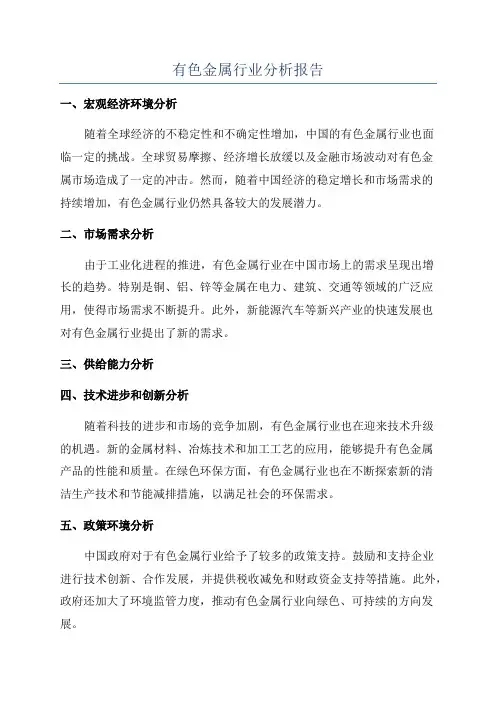 有色金属行业分析报告

一、宏观经济环境分析

随着全球经济的不稳定性和不确定性增加，中国的有色金属行业也面临一定的挑战。全球贸易摩擦、经济增长放缓以及金融市场波动对有色金属市场造成了一定的冲击。然而，随着中国经济的稳定增长和市场需求的持续增加，有色金属行业仍然具备较大的发展潜力。

二、市场需求分析

由于工业化进程的推进，有色金属行业在中国市场上的需求呈现出增长的趋势。特别是铜、铝、锌等金属在电力、建筑、交通等领域的广泛应用，使得市场需求不断提升。此外，新能源汽车等新兴产业的快速发展也对有色金属行业提出了新的需求。

三、供给能力分析

四、技术进步和创新分析

随着科技的进步和市场的竞争加剧，有色金属行业也在迎来技术升级的机遇。新的金属材料、冶炼技术和加工工艺的应用，能够提升有色金属产品的性能和质量。在绿色环保方面，有色金属行业也在不断探索新的清洁生产技术和节能减排措施，以满足社会的环保需求。

五、政策环境分析

中国政府对于有色金属行业给予了较多的政策支持。鼓励和支持企业进行技术创新、合作发展，并提供税收减免和财政资金支持等措施。此外，政府还加大了环境监管力度，推动有色金属行业向绿色、可持续的方向发展。